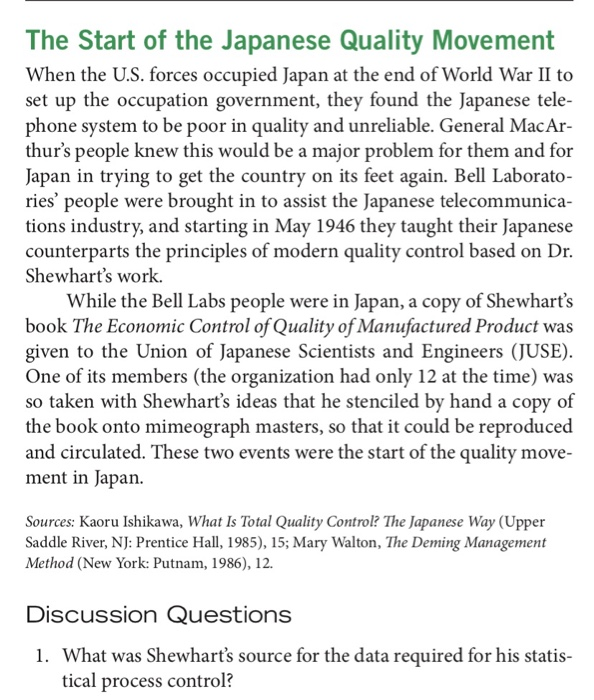 The Start of the Japanese Quality Movement

When the U.S. forces occupied Japan at the end of World War II to set up the occupation government, they found the Japanese telephone system to be poor in quality and unreliable. General MacArthur's people knew this would be a major problem for them and for Japan in trying to get the country on its feet again. Bell Laboratories' people were brought in to assist the Japanese telecommunications industry, and starting in May 1946 they taught their Japanese counterparts the principles of modern quality control based on Dr. Shewhart's work.

While the Bell Labs people were in Japan, a copy of Shewhart's book The Economic Control of Quality of Manufactured Product was given to the Union of Japanese Scientists and Engineers (JUSE). One of its members (the organization had only 12 at the time) was so taken with Shewhart's ideas that he stenciled by hand a copy of the book onto mimeograph masters, so that it could be reproduced and circulated. These two events were the start of the quality movement in Japan.

Sources: Kaoru Ishikawa, What Is Total Quality Control? The Japanese Way (Upper Saddle River, NJ: Prentice Hall, 1985), 15; Mary Walton, The Deming Management Method (New York: Putnam, 1986), 12.

Discussion Questions

1. What was Shewhart's source for the data required for his statistical process control?